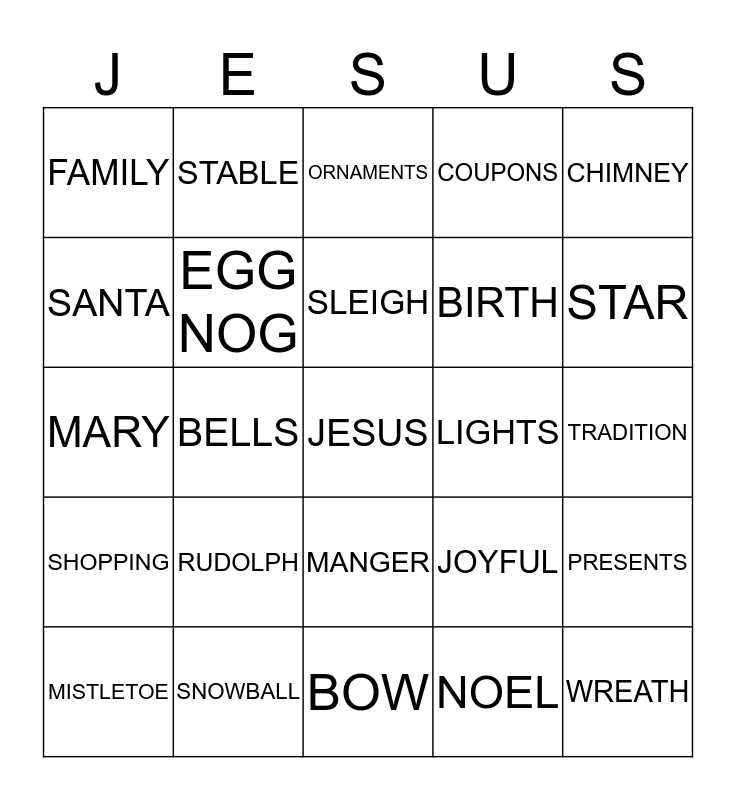 | J | E | S | U | S |
|---|---|---|---|---|
| FAMILY | STABLE | ORNAMENTS | COUPONS | CHIMNEY |
| SANTA | EGG NOG | SLEIGH | BIRTH | STAR |
| MARY | BELLS | JESUS | LIGHTS | TRADITION |
| SHOPPING | RUDOLPH | MANGER | JOYFUL | PRESENTS |
| MISTLETOE | SNOWBALL | BOW | NOEL | WREATH |